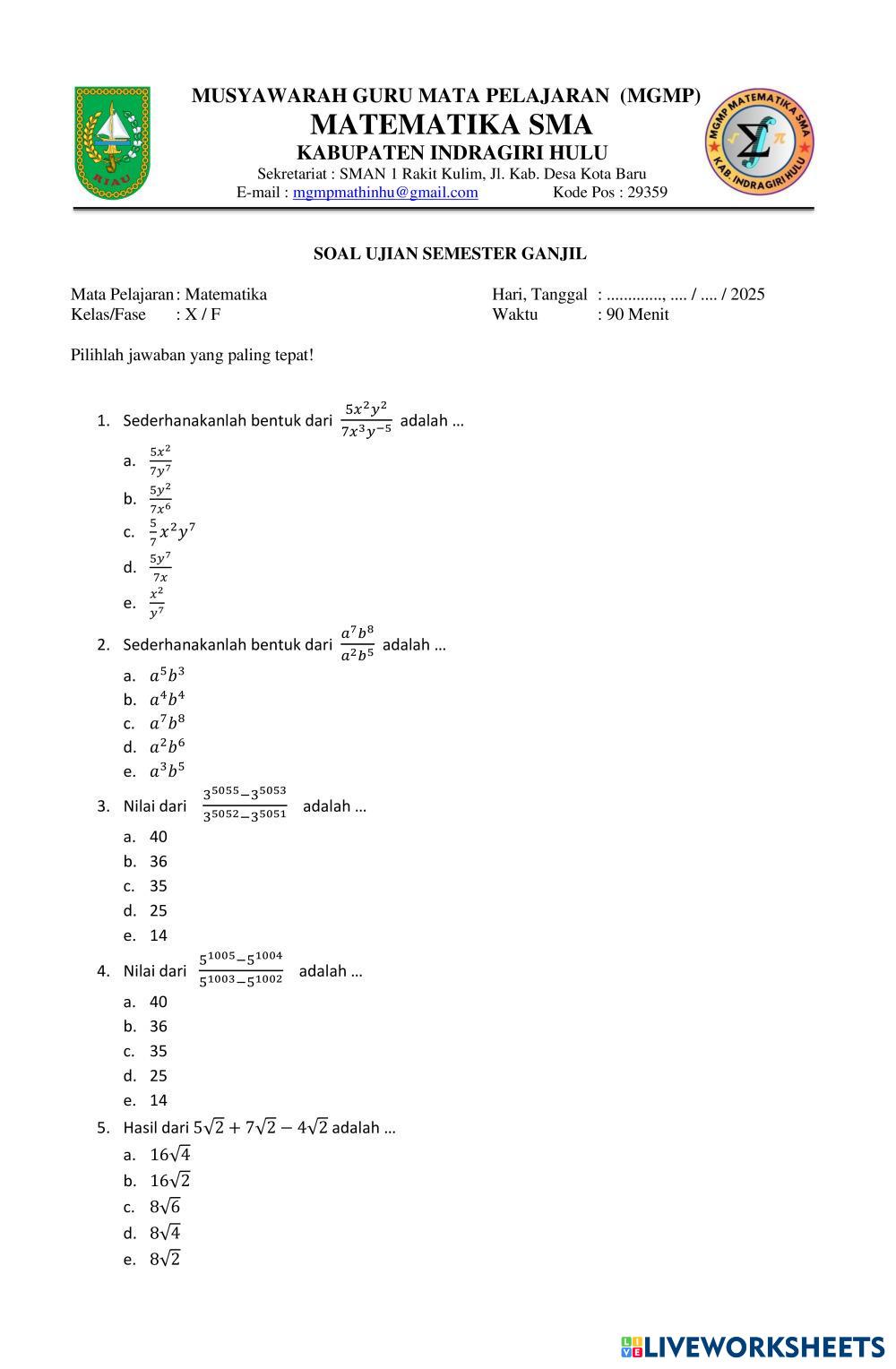 RIAU

MUSYAWARAH GURU MATA PELAJARAN (MGMP)
MATEMATIKA SMA
KABUPATEN INDRAGIRI HULU
Sekretariat : SMAN 1 Rakit Kulim, Jl. Kab. Desa Kota Baru
E-mail : mgmpmathinhu@gmail.com Kode Pos : 29359

MGMP MATEMATIKA SMA KAB. INDRAGIRI HULU

SOAL UJIAN SEMESTER GANJIL

Mata Pelajaran : Matematika
Kelas/Fase : X / F
Hari, Tanggal : ............., .... / .... / 2025
Waktu : 90 Menit

Pilihlah jawaban yang paling tepat!

1. Sederhanakanlah bentuk dari $\frac{5x^2y^2}{7x^3y^{-5}}$ adalah …
a. $\frac{5x^2}{7y^7}$
b. $\frac{5y^2}{7x^6}$
c. $\frac{5}{7}x^2y^7$
d. $\frac{5y^7}{7x}$
e. $\frac{x^2}{y^7}$

2. Sederhanakanlah bentuk dari $\frac{a^7b^8}{a^2b^5}$ adalah …
a. $a^5b^3$
b. $a^4b^4$
c. $a^7b^8$
d. $a^2b^6$
e. $a^3b^5$

3. Nilai dari $\frac{3^{5055}-3^{5053}}{3^{5052}-3^{5051}}$ adalah …
a. 40
b. 36
c. 35
d. 25
e. 14

4. Nilai dari $\frac{5^{1005}-5^{1004}}{5^{1003}-5^{1002}}$ adalah …
a. 40
b. 36
c. 35
d. 25
e. 14

5. Hasil dari $5\sqrt{2}+7\sqrt{2}-4\sqrt{2}$ adalah …
a. $16\sqrt{4}$
b. $16\sqrt{2}$
c. $8\sqrt{6}$
d. $8\sqrt{4}$
e. $8\sqrt{2}$

LIVEWORKSHEETS